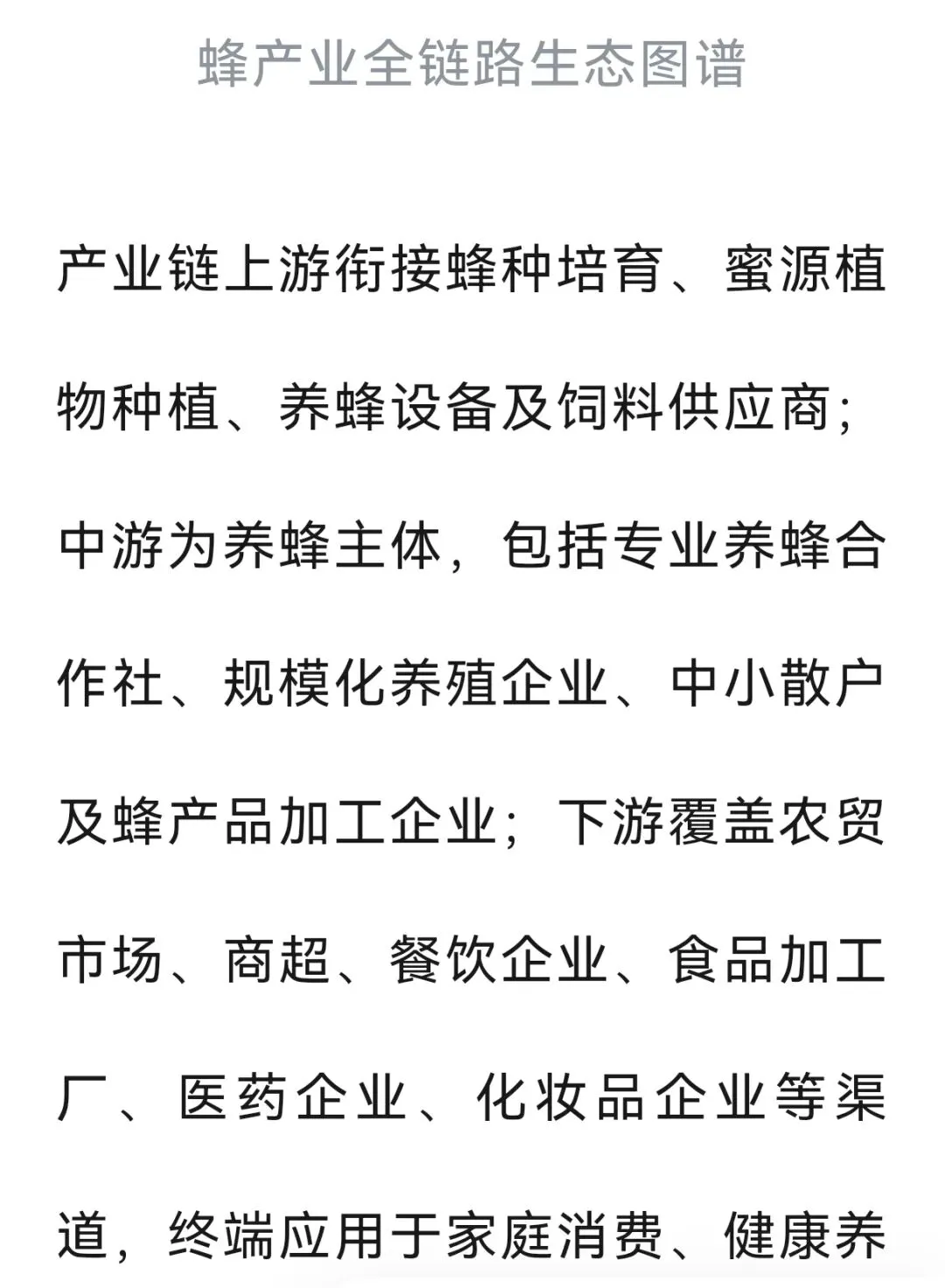 蜂产业全链路生态图谱

产业链上游衔接蜂种培育、蜜源植物种植、养蜂设备及饲料供应商；中游为养蜂主体，包括专业养蜂合作社、规模化养殖企业、中小散户及蜂产品加工企业；下游覆盖农贸市场、商超、餐饮企业、食品加工厂、医药企业、化妆品企业等渠道，终端应用于家庭消费、健康养